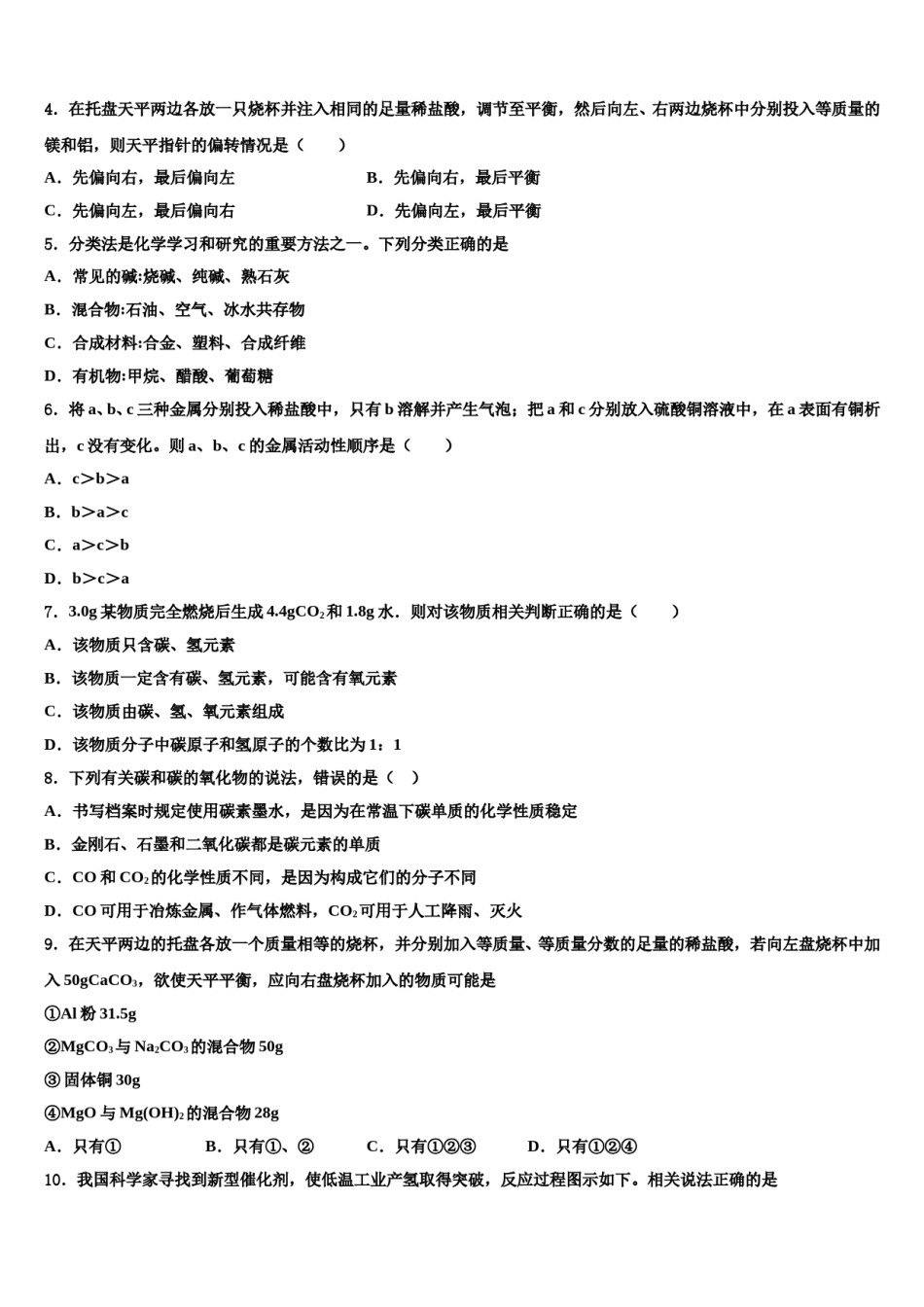 4．在托盘天平两边各放一只烧杯并注入相同的足量稀盐酸，调节至平衡，然后向左、右两边烧杯中分别投入等质量的镁和铝，则天平指针的偏转情况是（　　）

A．先偏向右，最后偏向左　　　　B．先偏向右，最后平衡

C．先偏向左，最后偏向右　　　　D．先偏向左，最后平衡

5．分类法是化学学习和研究的重要方法之一。下列分类正确的是

A．常见的碱:烧碱、纯碱、熟石灰

B．混合物:石油、空气、冰水共存物

C．合成材料:合金、塑料、合成纤维

D．有机物:甲烷、醋酸、葡萄糖

6．将 a、b、c 三种金属分别投入稀盐酸中，只有 b 溶解并产生气泡；把 a 和 c 分别放入硫酸铜溶液中，在 a 表面有铜析出，c 没有变化。则 a、b、c 的金属活动性顺序是（　　）

A．c＞b＞a

B．b＞a＞c

C．a＞c＞b

D．b＞c＞a

7．3.0g 某物质完全燃烧后生成 4.4g$CO_2$ 和 1.8g 水．则对该物质相关判断正确的是（　　）

A．该物质只含碳、氢元素

B．该物质一定含有碳、氢元素，可能含有氧元素

C．该物质由碳、氢、氧元素组成

D．该物质分子中碳原子和氢原子的个数比为 1：1

8．下列有关碳和碳的氧化物的说法，错误的是（　）

A．书写档案时规定使用碳素墨水，是因为在常温下碳单质的化学性质稳定

B．金刚石、石墨和二氧化碳都是碳元素的单质

C．CO 和 $CO_2$ 的化学性质不同，是因为构成它们的分子不同

D．CO 可用于冶炼金属、作气体燃料，$CO_2$ 可用于人工降雨、灭火

9．在天平两边的托盘各放一个质量相等的烧杯，并分别加入等质量、等质量分数的足量的稀盐酸，若向左盘烧杯中加入 50g$CaCO_3$，欲使天平平衡，应向右盘烧杯加入的物质可能是

①Al 粉 31.5g

②$MgCO_3$ 与 $Na_2CO_3$ 的混合物 50g

③ 固体铜 30g

④MgO 与 $Mg(OH)_2$ 的混合物 28g

A．只有①　　　B．只有①、②　　　C．只有①②③　　　D．只有①②④

10．我国科学家寻找到新型催化剂，使低温工业产氢取得突破，反应过程图示如下。相关说法正确的是